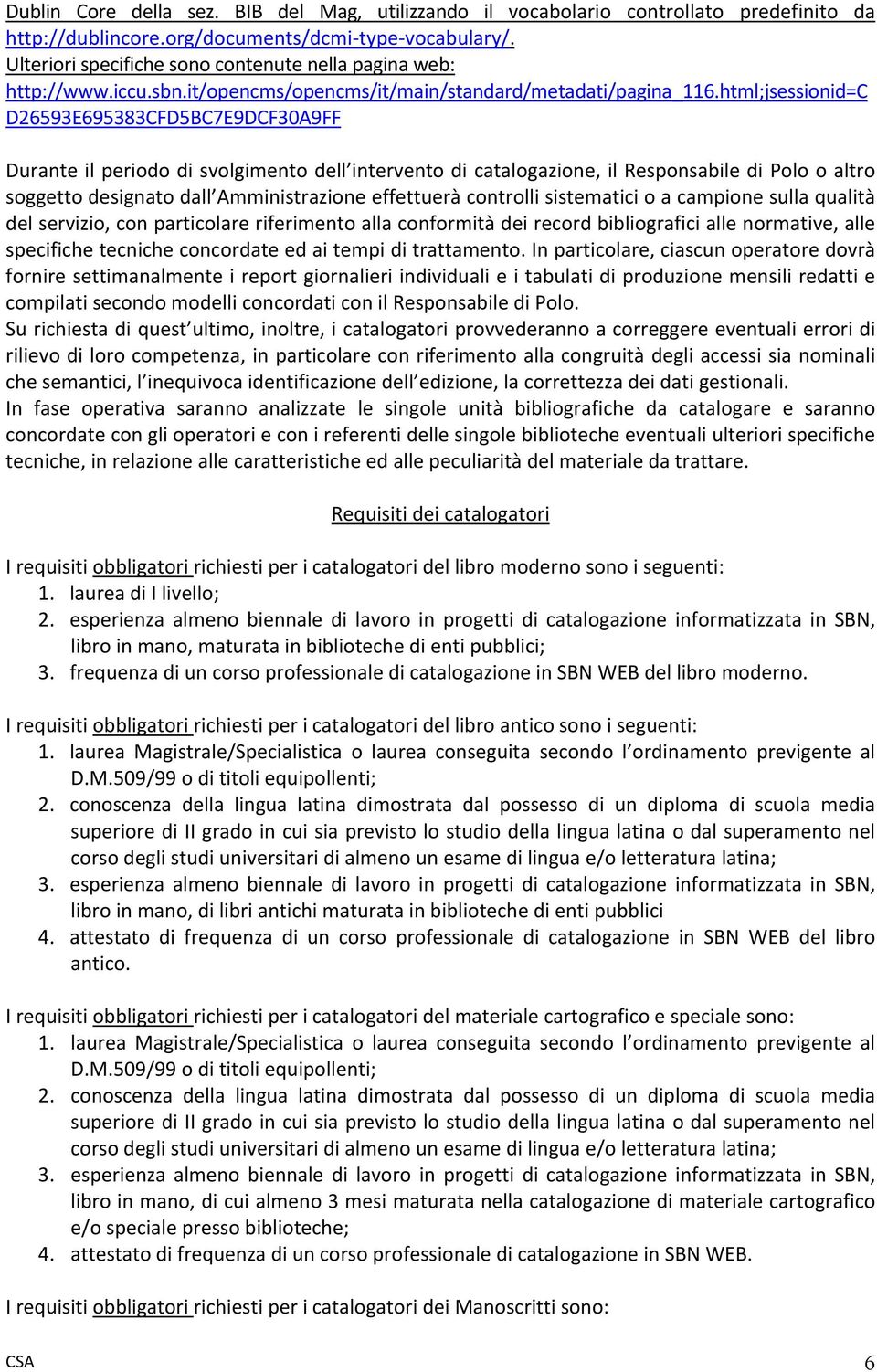 Dublin Core della sez. BIB del Mag, utilizzando il vocabolario controllato predefinito da http://dublincore.org/documents/dcmi-type-vocabulary/.
Ulteriori specifiche sono contenute nella pagina web:
http://www.iccu.sbn.it/opencms/opencms/it/main/standard/metadati/pagina_116.html;jsessionid=CD26593E695383CFD5BC7E9DCF30A9FF

Durante il periodo di svolgimento dell'intervento di catalogazione, il Responsabile di Polo o altro soggetto designato dall'Amministrazione effettuerà controlli sistematici o a campione sulla qualità del servizio, con particolare riferimento alla conformità dei record bibliografici alle normative, alle specifiche tecniche concordate ed ai tempi di trattamento. In particolare, ciascun operatore dovrà fornire settimanalmente i report giornalieri individuali e i tabulati di produzione mensili redatti e compilati secondo modelli concordati con il Responsabile di Polo.
Su richiesta di quest'ultimo, inoltre, i catalogatori provvederanno a correggere eventuali errori di rilievo di loro competenza, in particolare con riferimento alla congruità degli accessi sia nominali che semantici, l'inequivoca identificazione dell'edizione, la correttezza dei dati gestionali.
In fase operativa saranno analizzate le singole unità bibliografiche da catalogare e saranno concordate con gli operatori e con i referenti delle singole biblioteche eventuali ulteriori specifiche tecniche, in relazione alle caratteristiche ed alle peculiarità del materiale da trattare.

Requisiti dei catalogatori

I requisiti obbligatori richiesti per i catalogatori del libro moderno sono i seguenti:
1. laurea di I livello;
2. esperienza almeno biennale di lavoro in progetti di catalogazione informatizzata in SBN, libro in mano, maturata in biblioteche di enti pubblici;
3. frequenza di un corso professionale di catalogazione in SBN WEB del libro moderno.

I requisiti obbligatori richiesti per i catalogatori del libro antico sono i seguenti:
1. laurea Magistrale/Specialistica o laurea conseguita secondo l'ordinamento previgente al D.M.509/99 o di titoli equipollenti;
2. conoscenza della lingua latina dimostrata dal possesso di un diploma di scuola media superiore di II grado in cui sia previsto lo studio della lingua latina o dal superamento nel corso degli studi universitari di almeno un esame di lingua e/o letteratura latina;
3. esperienza almeno biennale di lavoro in progetti di catalogazione informatizzata in SBN, libro in mano, di libri antichi maturata in biblioteche di enti pubblici
4. attestato di frequenza di un corso professionale di catalogazione in SBN WEB del libro antico.

I requisiti obbligatori richiesti per i catalogatori del materiale cartografico e speciale sono:
1. laurea Magistrale/Specialistica o laurea conseguita secondo l'ordinamento previgente al D.M.509/99 o di titoli equipollenti;
2. conoscenza della lingua latina dimostrata dal possesso di un diploma di scuola media superiore di II grado in cui sia previsto lo studio della lingua latina o dal superamento nel corso degli studi universitari di almeno un esame di lingua e/o letteratura latina;
3. esperienza almeno biennale di lavoro in progetti di catalogazione informatizzata in SBN, libro in mano, di cui almeno 3 mesi maturata nella catalogazione di materiale cartografico e/o speciale presso biblioteche;
4. attestato di frequenza di un corso professionale di catalogazione in SBN WEB.

I requisiti obbligatori richiesti per i catalogatori dei Manoscritti sono:

CSA 6